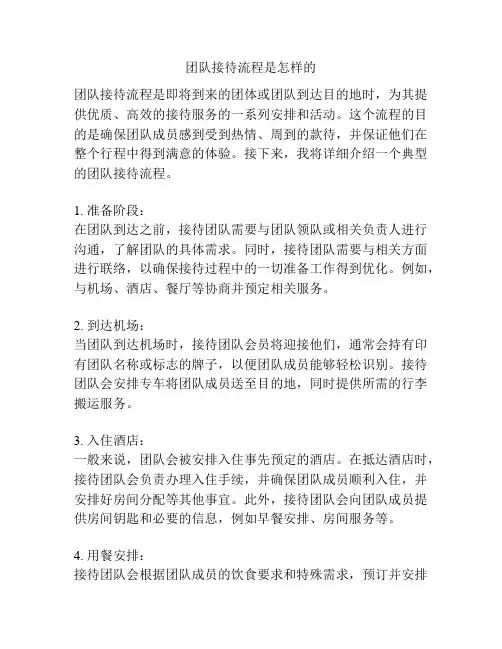 团队接待流程是怎样的

团队接待流程是即将到来的团体或团队到达目的地时，为其提供优质、高效的接待服务的一系列安排和活动。这个流程的目的是确保团队成员感到受到热情、周到的款待，并保证他们在整个行程中得到满意的体验。接下来，我将详细介绍一个典型的团队接待流程。

1. 准备阶段：
在团队到达之前，接待团队需要与团队领队或相关负责人进行沟通，了解团队的具体需求。同时，接待团队需要与相关方面进行联络，以确保接待过程中的一切准备工作得到优化。例如，与机场、酒店、餐厅等协商并预定相关服务。

2. 到达机场：
当团队到达机场时，接待团队会员将迎接他们，通常会持有印有团队名称或标志的牌子，以便团队成员能够轻松识别。接待团队会安排专车将团队成员送至目的地，同时提供所需的行李搬运服务。

3. 入住酒店：
一般来说，团队会被安排入住事先预定的酒店。在抵达酒店时，接待团队会负责办理入住手续，并确保团队成员顺利入住，并安排好房间分配等其他事宜。此外，接待团队会向团队成员提供房间钥匙和必要的信息，例如早餐安排、房间服务等。

4. 用餐安排：
接待团队会根据团队成员的饮食要求和特殊需求，预订并安排